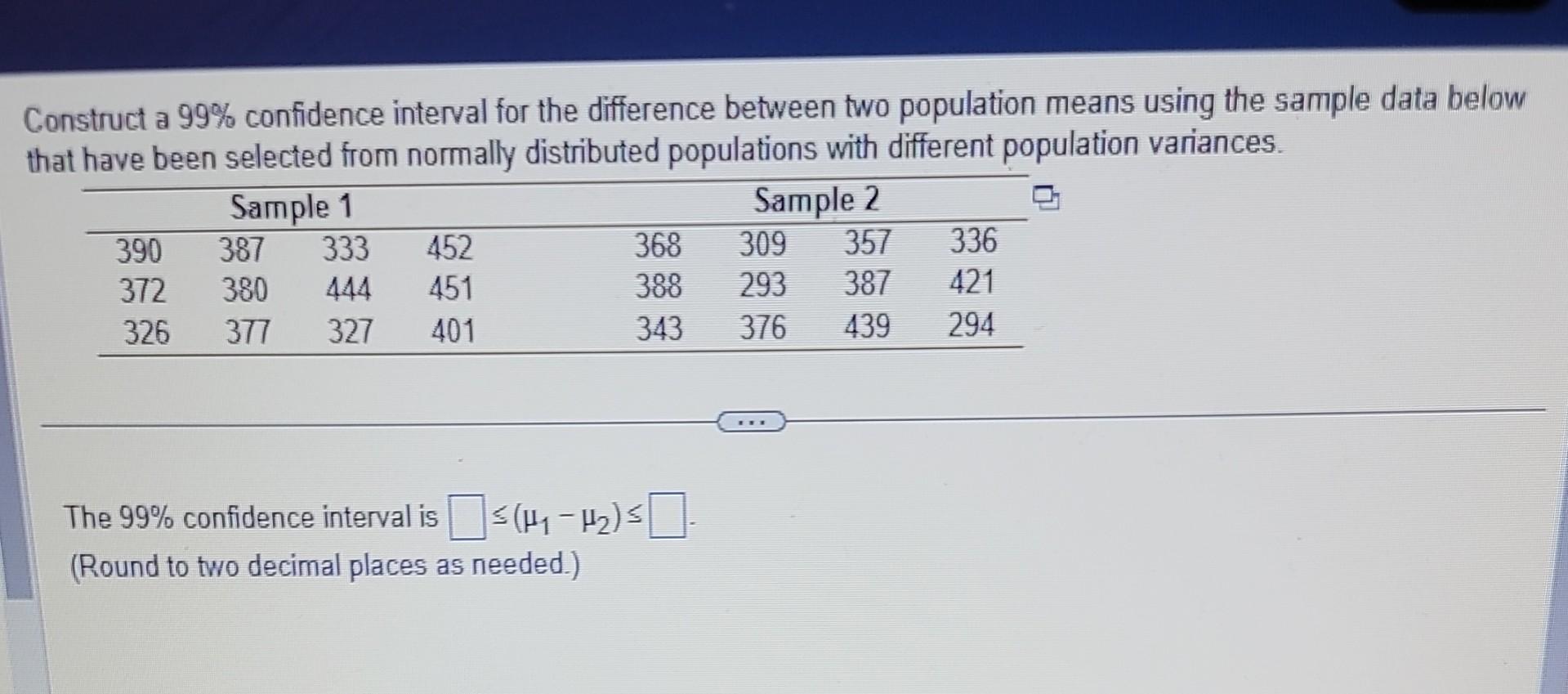 Construct a 99% confidence interval for the difference between two population means using the sample data below that have been selected from normally distributed populations with different population variances.

| Sample 1 | | | | Sample 2 | | | |
|---|---|---|---|---|---|---|---|
| 390 | 387 | 333 | 452 | 368 | 309 | 357 | 336 |
| 372 | 380 | 444 | 451 | 388 | 293 | 387 | 421 |
| 326 | 377 | 327 | 401 | 343 | 376 | 439 | 294 |

...

The 99% confidence interval is $\square \leq (\mu_1 - \mu_2) \leq \square$.
(Round to two decimal places as needed.)